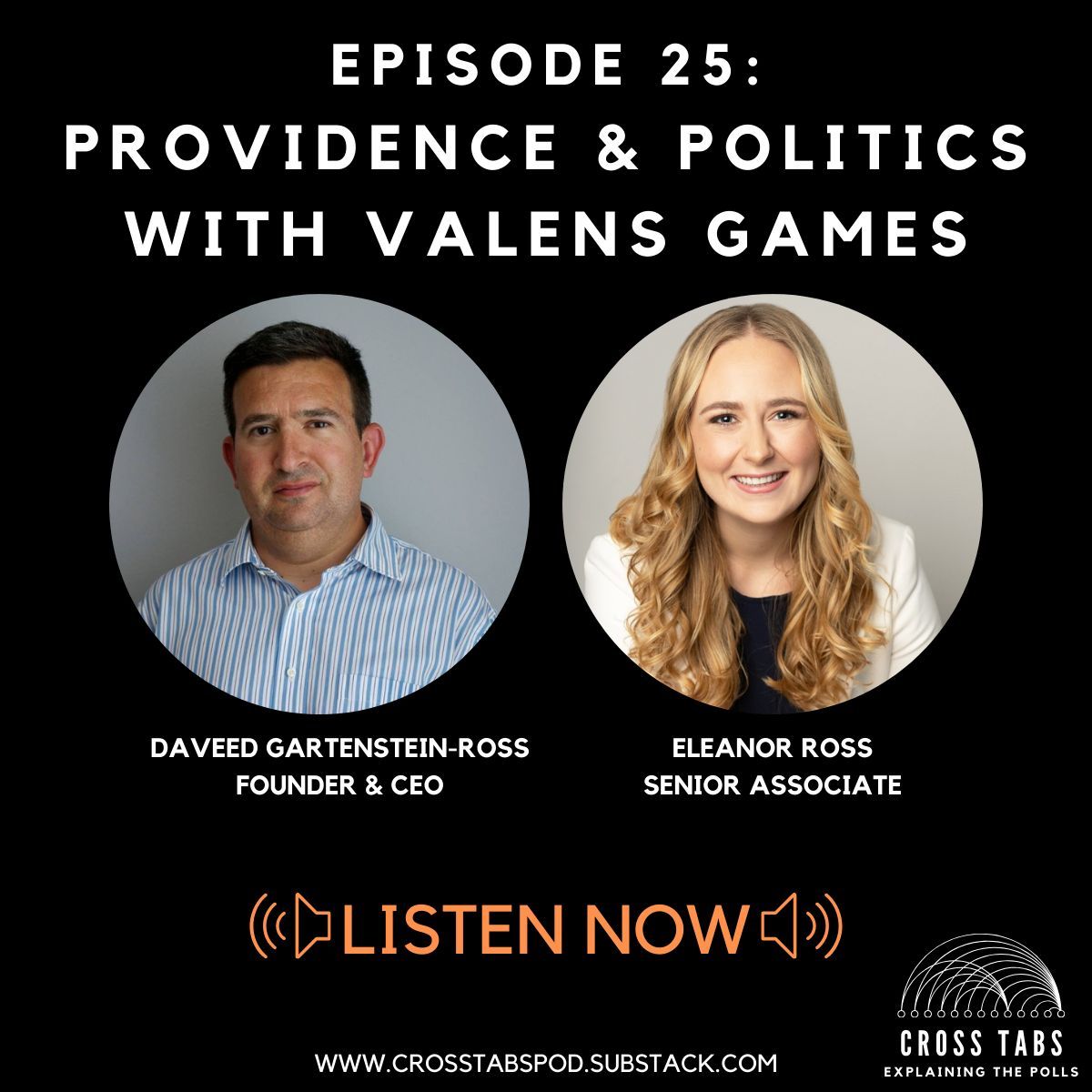 EPISODE 25:
PROVIDENCE & POLITICS WITH VALENS GAMES

DAVEED GARTENSTEIN-ROSS
FOUNDER & CEO

ELEANOR ROSS
SENIOR ASSOCIATE

LISTEN NOW

WWW.CROSSTABSPOD.SUBSTACK.COM

CROSS TABS
EXPLAINING THE POLLS